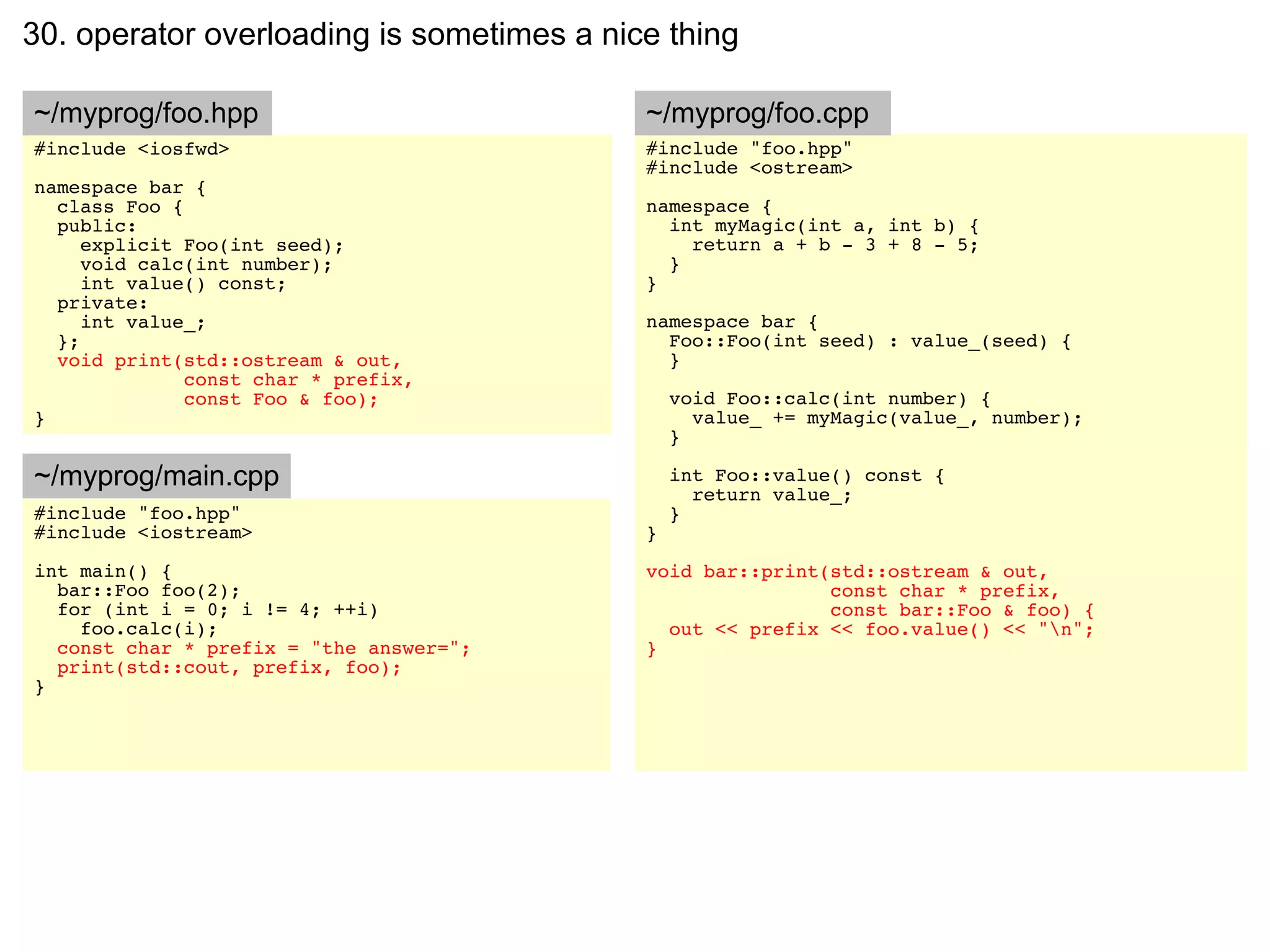 30. operator overloading is sometimes a nice thing

~/myprog/foo.hpp

#include <iosfwd>

namespace bar {
  class Foo {
  public:
    explicit Foo(int seed);
    void calc(int number);
    int value() const;
  private:
    int value_;
  };
  void print(std::ostream & out,
             const char * prefix,
             const Foo & foo);
}

~/myprog/main.cpp

#include "foo.hpp"
#include <iostream>

int main() {
  bar::Foo foo(2);
  for (int i = 0; i != 4; ++i)
    foo.calc(i);
  const char * prefix = "the answer=";
  print(std::cout, prefix, foo);
}

~/myprog/foo.cpp

#include "foo.hpp"
#include <ostream>

namespace {
  int myMagic(int a, int b) {
    return a + b - 3 + 8 - 5;
  }
}

namespace bar {
  Foo::Foo(int seed) : value_(seed) {
  }

  void Foo::calc(int number) {
    value_ += myMagic(value_, number);
  }

  int Foo::value() const {
    return value_;
  }
}

void bar::print(std::ostream & out,
                const char * prefix,
                const bar::Foo & foo) {
  out << prefix << foo.value() << "\n";
}